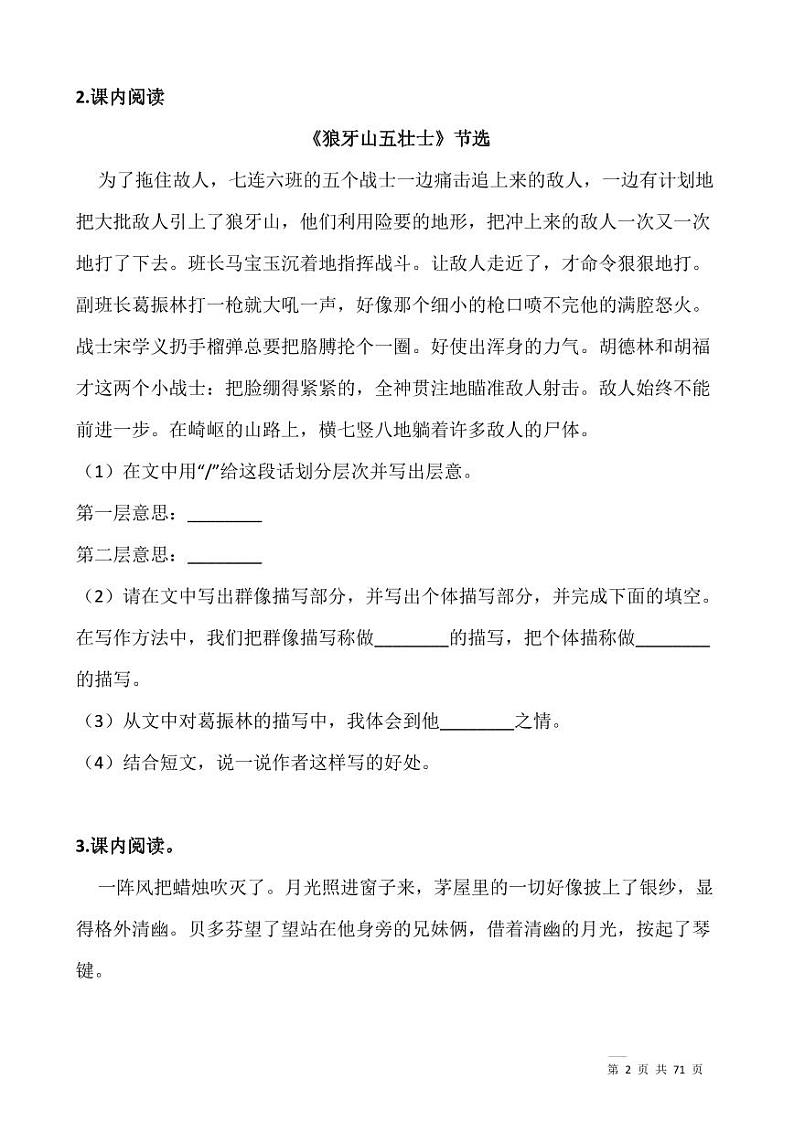 2.课内阅读

《狼牙山五壮士》节选

为了拖住敌人，七连六班的五个战士一边痛击追上来的敌人，一边有计划地把大批敌人引上了狼牙山，他们利用险要的地形，把冲上来的敌人一次又一次地打了下去。班长马宝玉沉着地指挥战斗。让敌人走近了，才命令狠狠地打。副班长葛振林打一枪就大吼一声，好像那个细小的枪口喷不完他的满腔怒火。战士宋学义扔手榴弹总要把胳膊抡个一圈。好使出浑身的力气。胡德林和胡福才这两个小战士：把脸绷得紧紧的，全神贯注地瞄准敌人射击。敌人始终不能前进一步。在崎岖的山路上，横七竖八地躺着许多敌人的尸体。

（1）在文中用“/”给这段话划分层次并写出层意。

第一层意思：________

第二层意思：________

（2）请在文中写出群像描写部分，并写出个体描写部分，并完成下面的填空。在写作方法中，我们把群像描写称做________的描写，把个体描称做________的描写。

（3）从文中对葛振林的描写中，我体会到他________之情。

（4）结合短文，说一说作者这样写的好处。

3.课内阅读。

一阵风把蜡烛吹灭了。月光照进窗子来，茅屋里的一切好像披上了银纱，显得格外清幽。贝多芬望了望站在他身旁的兄妹俩，借着清幽的月光，按起了琴键。

第 2 页 共 71 页